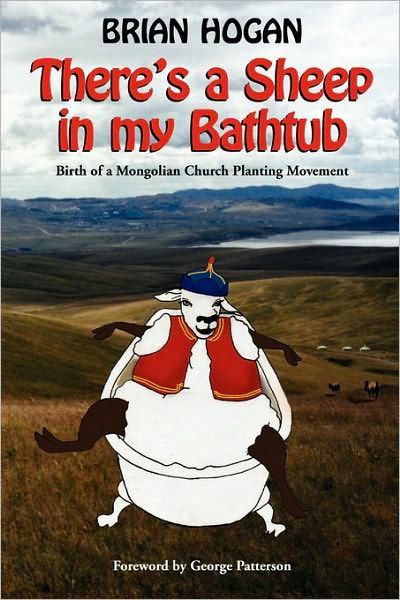 BRIAN HOGAN

There's a Sheep in my Bathtub

Birth of a Mongolian Church Planting Movement

Foreword by George Patterson